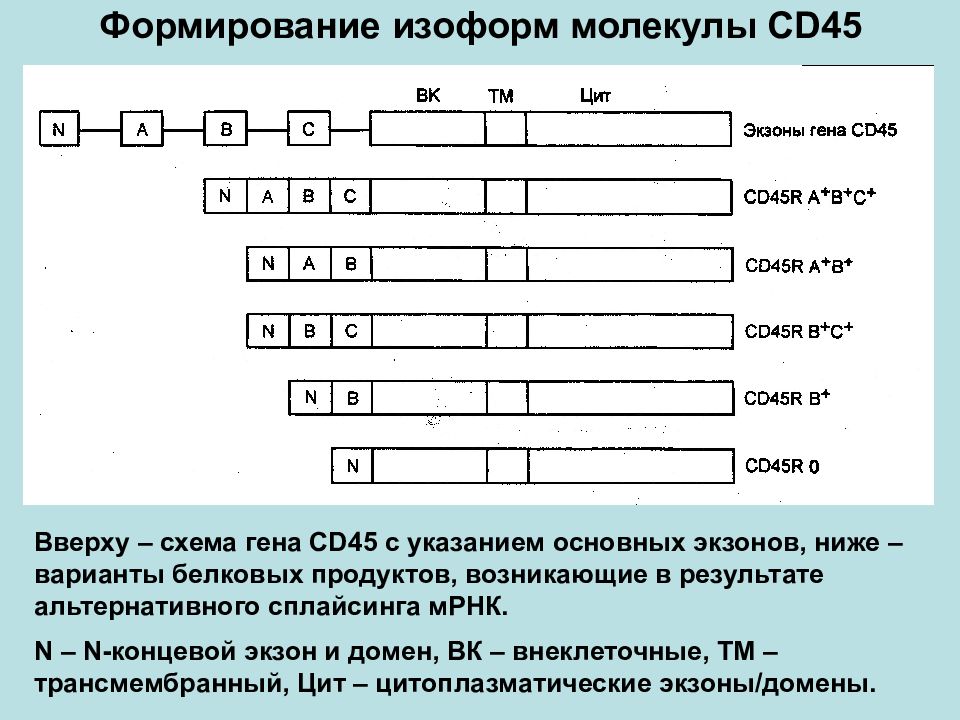 Формирование изоформ молекулы CD45

ВК ТМ Цит

N A B C

Экзоны гена CD45

N A B C

CD45R $A^+B^+C^+$

N A B

CD45R $A^+B^+$

N B C

CD45R $B^+C^+$

N B

CD45R $B^+$

N

CD45R 0

Вверху – схема гена CD45 с указанием основных экзонов, ниже – варианты белковых продуктов, возникающие в результате альтернативного сплайсинга мРНК.

N – N-концевой экзон и домен, ВК – внеклеточные, ТМ – трансмембранный, Цит – цитоплазматические экзоны/домены.